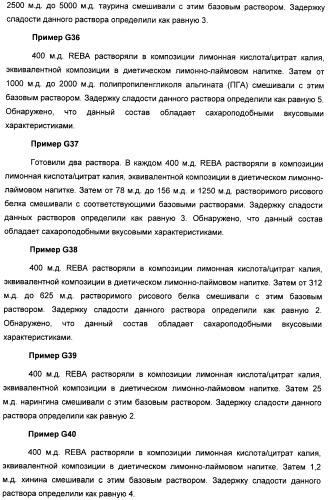 2500 м.д. до 5000 м.д. таурина смешивали с этим базовым раствором. Задержку сладости данного раствора определили как равную 3.

Пример G36

400 м.д. REBA растворяли в композиции лимонная кислота/цитрат калия, эквивалентной композиции в диетическом лимонно-лаймовом напитке. Затем от 1000 м.д. до 2000 м.д. полипропиленгликоля альгината (ПГА) смешивали с этим базовым раствором. Задержку сладости данного раствора определили как равную 5. Обнаружено, что данный состав обладает сахароподобными вкусовыми характеристиками.

Пример G37

Готовили два раствора. В каждом 400 м.д. REBA растворяли в композиции лимонная кислота/цитрат калия, эквивалентной композиции в диетическом лимонно-лаймовом напитке. Затем от 78 м.д. до 156 м.д. и 1250 м.д. растворимого рисового белка смешивали с соответствующими базовыми растворами. Задержку сладости данных растворов определили как равную 3. Обнаружено, что данный состав обладает сахароподобными вкусовыми характеристиками.

Пример G38

400 м.д. REBA растворяли в композиции лимонная кислота/цитрат калия, эквивалентной композиции в диетическом лимонно-лаймовом напитке. Затем от 312 м.д. до 625 м.д. растворимого рисового белка смешивали с этим базовым раствором. Задержку сладости данного раствора определили как равную 2. Обнаружено, что данный состав обладает сахароподобными вкусовыми характеристиками.

Пример G39

400 м.д. REBA растворяли в композиции лимонная кислота/цитрат калия, эквивалентной композиции в диетическом лимонно-лаймовом напитке. Затем 25 м.д. нарингина смешивали с этим базовым раствором. Задержку сладости данного раствора определили как равную 2.

Пример G40

400 м.д. REBA растворяли в композиции лимонная кислота/цитрат калия, эквивалентной композиции в диетическом лимонно-лаймовом напитке. Затем 1,2 м.д. хинина смешивали с этим базовым раствором. Задержку сладости данного раствора определили как равную 4.